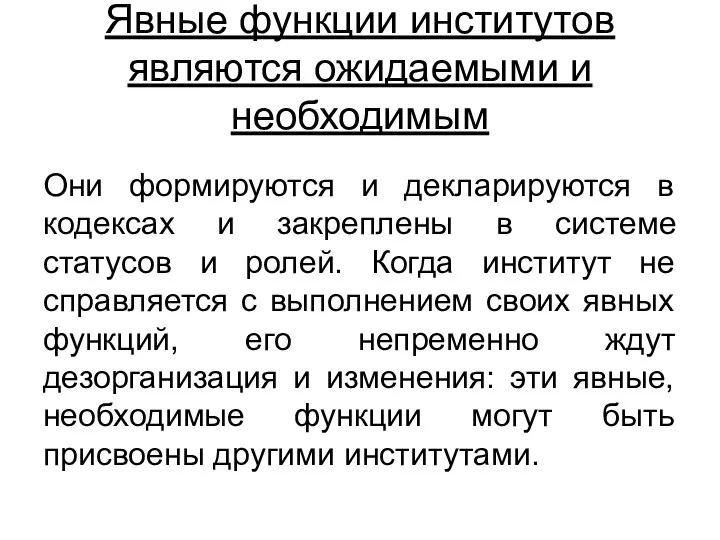 Явные функции институтов являются ожидаемыми и необходимым

Они формируются и декларируются в кодексах и закреплены в системе статусов и ролей. Когда институт не справляется с выполнением своих явных функций, его непременно ждут дезорганизация и изменения: эти явные, необходимые функции могут быть присвоены другими институтами.